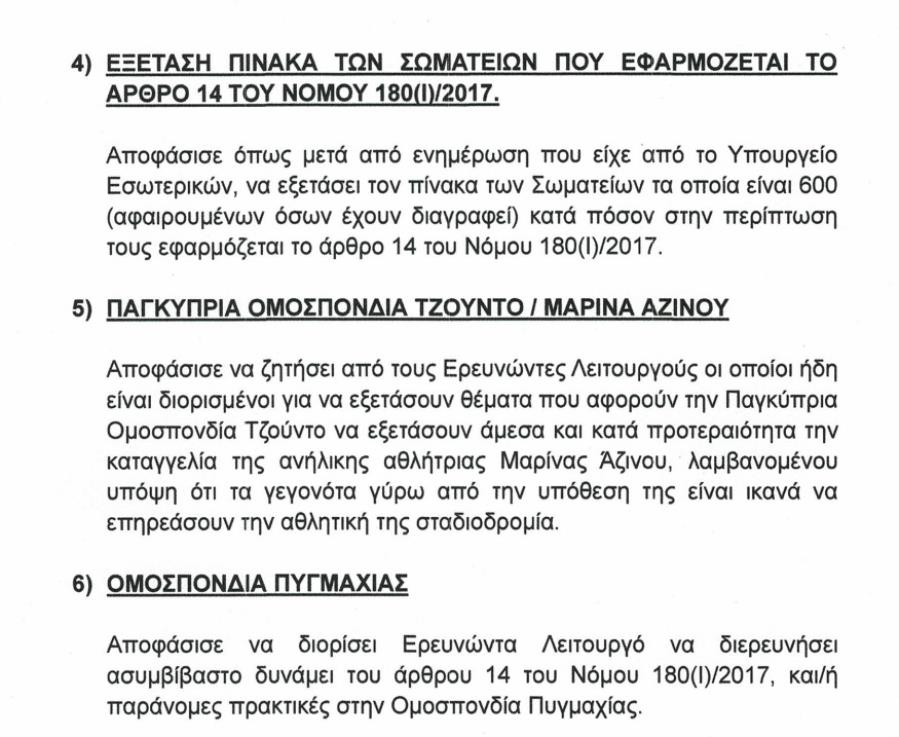 4) ΕΞΕΤΑΣΗ ΠΙΝΑΚΑ ΤΩΝ ΣΩΜΑΤΕΙΩΝ ΠΟΥ ΕΦΑΡΜΟΖΕΤΑΙ ΤΟ ΑΡΘΡΟ 14 ΤΟΥ ΝΟΜΟΥ 180(Ι)/2017.

Αποφάσισε όπως μετά από ενημέρωση που είχε από το Υπουργείο Εσωτερικών, να εξετάσει τον πίνακα των Σωματείων τα οποία είναι 600 (αφαιρουμένων όσων έχουν διαγραφεί) κατά πόσον στην περίπτωση τους εφαρμόζεται το άρθρο 14 του Νόμου 180(Ι)/2017.

5) ΠΑΓΚΥΠΡΙΑ ΟΜΟΣΠΟΝΔΙΑ ΤΖΟΥΝΤΟ / ΜΑΡΙΝΑ ΑΖΙΝΟΥ

Αποφάσισε να ζητήσει από τους Ερευνώντες Λειτουργούς οι οποίοι ήδη είναι διορισμένοι για να εξετάσουν θέματα που αφορούν την Παγκύπρια Ομοσπονδία Τζούντο να εξετάσουν άμεσα και κατά προτεραιότητα την καταγγελία της ανήλικης αθλήτριας Μαρίνας Άζινου, λαμβανομένου υπόψη ότι τα γεγονότα γύρω από την υπόθεση της είναι ικανά να επηρεάσουν την αθλητική της σταδιοδρομία.

6) ΟΜΟΣΠΟΝΔΙΑ ΠΥΓΜΑΧΙΑΣ

Αποφάσισε να διορίσει Ερευνώντα Λειτουργό να διερευνήσει ασυμβίβαστο δυνάμει του άρθρου 14 του Νόμου 180(Ι)/2017, και/ή παράνομες πρακτικές στην Ομοσπονδία Πυγμαχίας.